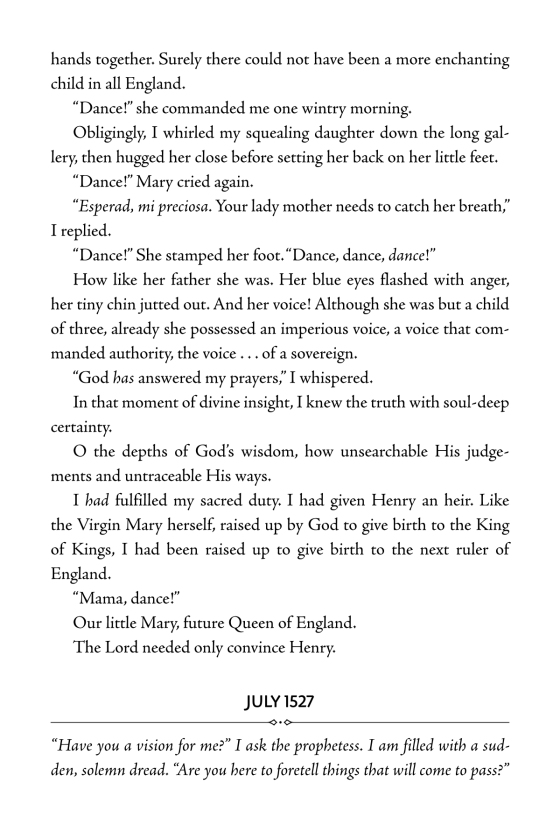 hands together. Surely there could not have been a more enchanting child in all England.

"Dance!" she commanded me one wintry morning.

Obligingly, I whirled my squealing daughter down the long gallery, then hugged her close before setting her back on her little feet.

"Dance!" Mary cried again.

"Esperad, mi preciosa. Your lady mother needs to catch her breath," I replied.

"Dance!" She stamped her foot. "Dance, dance, dance!"

How like her father she was. Her blue eyes flashed with anger, her tiny chin jutted out. And her voice! Although she was but a child of three, already she possessed an imperious voice, a voice that commanded authority, the voice . . . of a sovereign.

"God has answered my prayers," I whispered.

In that moment of divine insight, I knew the truth with soul-deep certainty.

O the depths of God's wisdom, how unsearchable His judgements and untraceable His ways.

I had fulfilled my sacred duty. I had given Henry an heir. Like the Virgin Mary herself, raised up by God to give birth to the King of Kings, I had been raised up to give birth to the next ruler of England.

"Mama, dance!"

Our little Mary, future Queen of England.

The Lord needed only convince Henry.

JULY 1527

"Have you a vision for me?" I ask the prophetess. I am filled with a sudden, solemn dread. "Are you here to foretell things that will come to pass?"